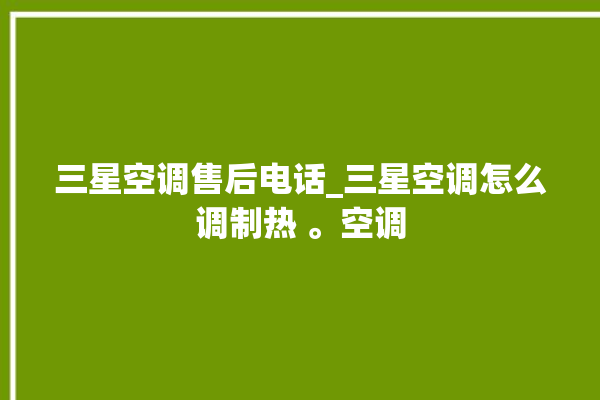 三星空调售后电话_三星空调怎么调制热 。空调